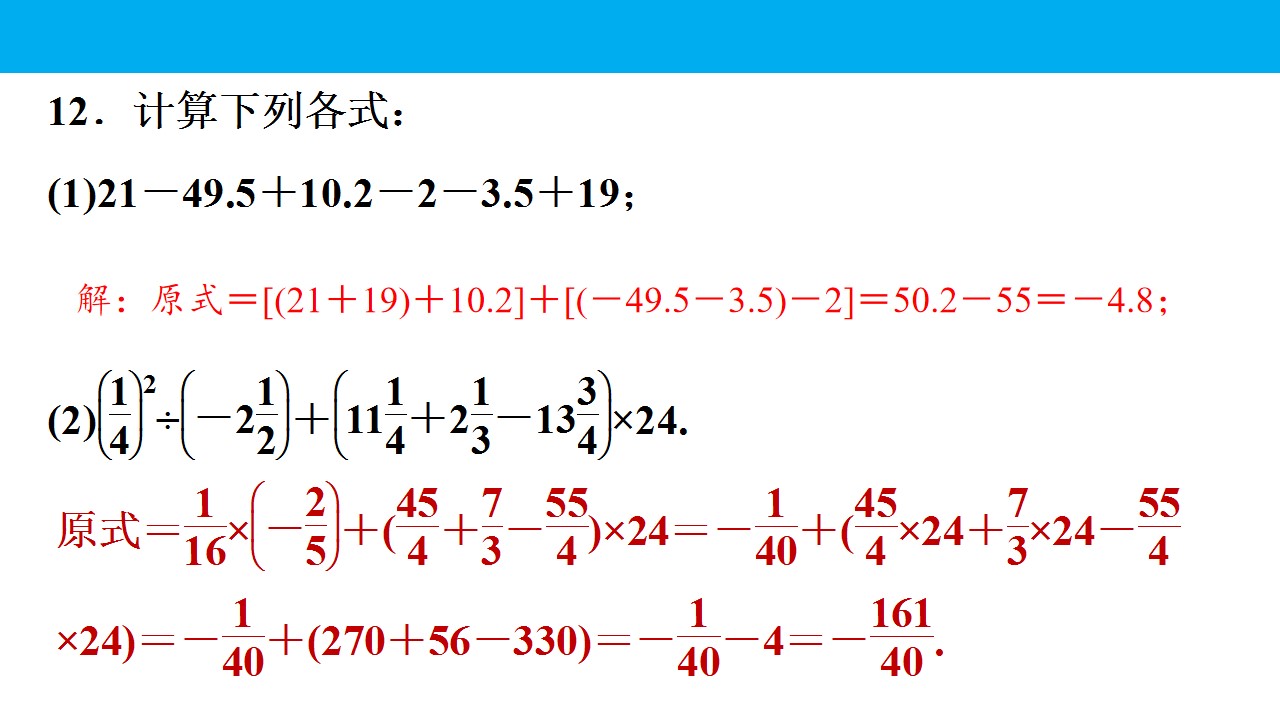 12．计算下列各式：

(1)$21-49.5+10.2-2-3.5+19$；

解：原式$=[(21+19)+10.2]+[(-49.5-3.5)-2]=50.2-55=-4.8$；

(2)$\left(\frac{1}{4}\right)^2\div\left(-2\frac{1}{2}\right)+\left(11\frac{1}{4}+2\frac{1}{3}-13\frac{3}{4}\right)\times24$.

原式$=\frac{1}{16}\times\left(-\frac{2}{5}\right)+(\frac{45}{4}+\frac{7}{3}-\frac{55}{4})\times24=-\frac{1}{40}+(\frac{45}{4}\times24+\frac{7}{3}\times24-\frac{55}{4}\times24)=-\frac{1}{40}+(270+56-330)=-\frac{1}{40}-4=-\frac{161}{40}$.